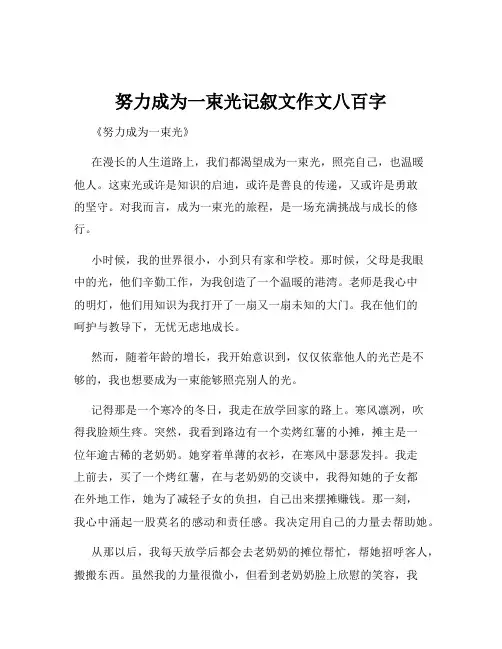 努力成为一束光记叙文作文八百字

《努力成为一束光》

在漫长的人生道路上，我们都渴望成为一束光，照亮自己，也温暖他人。这束光或许是知识的启迪，或许是善良的传递，又或许是勇敢的坚守。对我而言，成为一束光的旅程，是一场充满挑战与成长的修行。

小时候，我的世界很小，小到只有家和学校。那时候，父母是我眼中的光，他们辛勤工作，为我创造了一个温暖的港湾。老师是我心中的明灯，他们用知识为我打开了一扇又一扇未知的大门。我在他们的呵护与教导下，无忧无虑地成长。

然而，随着年龄的增长，我开始意识到，仅仅依靠他人的光芒是不够的，我也想要成为一束能够照亮别人的光。

记得那是一个寒冷的冬日，我走在放学回家的路上。寒风凛冽，吹得我脸颊生疼。突然，我看到路边有一个卖烤红薯的小摊，摊主是一位年逾古稀的老奶奶。她穿着单薄的衣衫，在寒风中瑟瑟发抖。我走上前去，买了一个烤红薯，在与老奶奶的交谈中，我得知她的子女都在外地工作，她为了减轻子女的负担，自己出来摆摊赚钱。那一刻，我心中涌起一股莫名的感动和责任感。我决定用自己的力量去帮助她。

从那以后，我每天放学后都会去老奶奶的摊位帮忙，帮她招呼客人，搬搬东西。虽然我的力量很微小，但看到老奶奶脸上欣慰的笑容，我